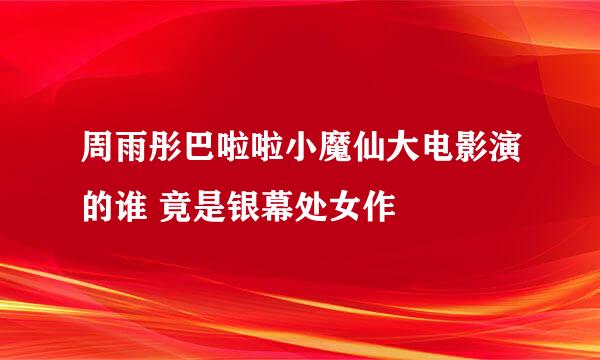 周雨彤巴啦啦小魔仙大电影演的谁 竟是银幕处女作